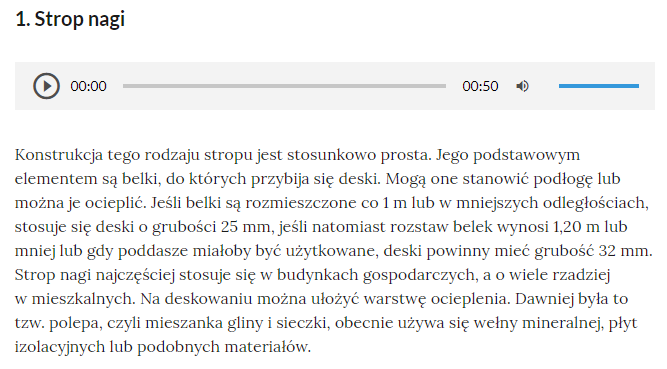 1. Strop nagi

00:00

00:50

Konstrukcja tego rodzaju stropu jest stosunkowo prosta. Jego podstawowym elementem są belki, do których przybija się deski. Mogą one stanowić podłogę lub można je ocieplić. Jeśli belki są rozmieszczone co 1 m lub w mniejszych odległościach, stosuje się deski o grubości 25 mm, jeśli natomiast rozstaw belek wynosi 1,20 m lub mniej lub gdy poddasze miałoby być użytkowane, deski powinny mieć grubość 32 mm. Strop nagi najczęściej stosuje się w budynkach gospodarczych, a o wiele rzadziej w mieszkalnych. Na deskowaniu można ułożyć warstwę ocieplenia. Dawniej była to tzw. polepa, czyli mieszanka gliny i sieczki, obecnie używa się wełny mineralnej, płyt izolacyjnych lub podobnych materiałów.